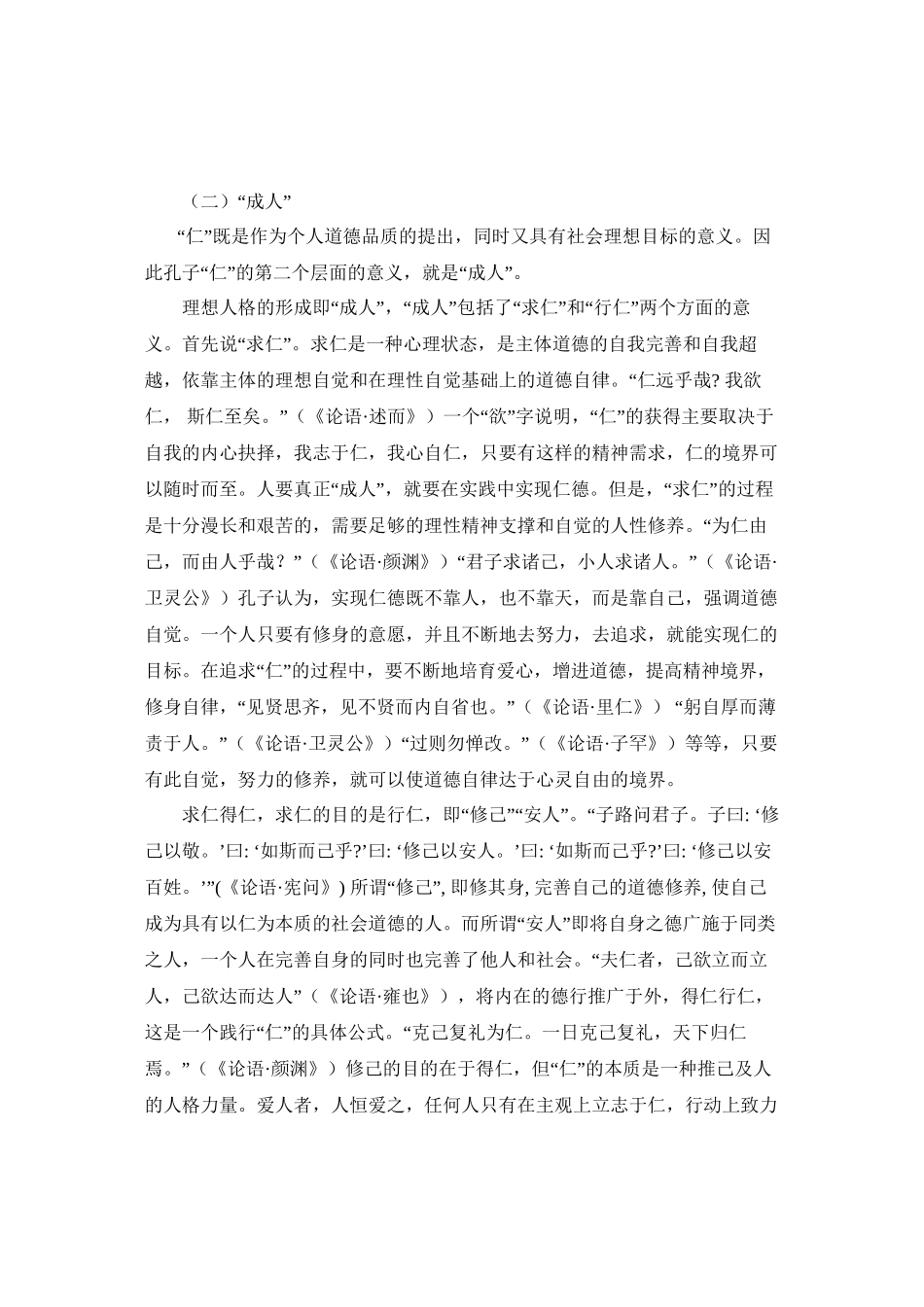 （二）“成人”

“仁”既是作为个人道德品质的提出，同时又具有社会理想目标的意义。因此孔子“仁”的第二个层面的意义，就是“成人”。

理想人格的形成即“成人”，“成人”包括了“求仁”和“行仁”两个方面的意义。首先说“求仁”。求仁是一种心理状态，是主体道德的自我完善和自我超越，依靠主体的理想自觉和在理性自觉基础上的道德自律。“仁远乎哉? 我欲仁， 斯仁至矣。”（《论语·述而》）一个“欲”字说明，“仁”的获得主要取决于自我的内心抉择，我志于仁，我心自仁，只要有这样的精神需求，仁的境界可以随时而至。人要真正“成人”，就要在实践中实现仁德。但是，“求仁”的过程是十分漫长和艰苦的，需要足够的理性精神支撑和自觉的人性修养。“为仁由己，而由人乎哉？”（《论语·颜渊》）“君子求诸己，小人求诸人。”（《论语·卫灵公》）孔子认为，实现仁德既不靠人，也不靠天，而是靠自己，强调道德自觉。一个人只要有修身的意愿，并且不断地去努力，去追求，就能实现仁的目标。在追求“仁”的过程中，要不断地培育爱心，增进道德，提高精神境界，修身自律，“见贤思齐，见不贤而内自省也。”（《论语·里仁》） “躬自厚而薄责于人。”（《论语·卫灵公》）“过则勿惮改。”（《论语·子罕》）等等，只要有此自觉，努力的修养，就可以使道德自律达于心灵自由的境界。

求仁得仁，求仁的目的是行仁，即“修己”“安人”。“子路问君子。子曰: ‘修己以敬。’曰: ‘如斯而已乎?’曰: ‘修己以安人。’曰: ‘如斯而已乎?’曰: ‘修己以安百姓。’”(《论语·宪问》) 所谓“修己”, 即修其身, 完善自己的道德修养, 使自己成为具有以仁为本质的社会道德的人。而所谓“安人”即将自身之德广施于同类之人，一个人在完善自身的同时也完善了他人和社会。“夫仁者，己欲立而立人，己欲达而达人”（《论语·雍也》），将内在的德行推广于外，得仁行仁，这是一个践行“仁”的具体公式。“克己复礼为仁。一日克己复礼，天下归仁焉。”（《论语·颜渊》）修己的目的在于得仁，但“仁”的本质是一种推己及人的人格力量。爱人者，人恒爱之，任何人只有在主观上立志于仁，行动上致力